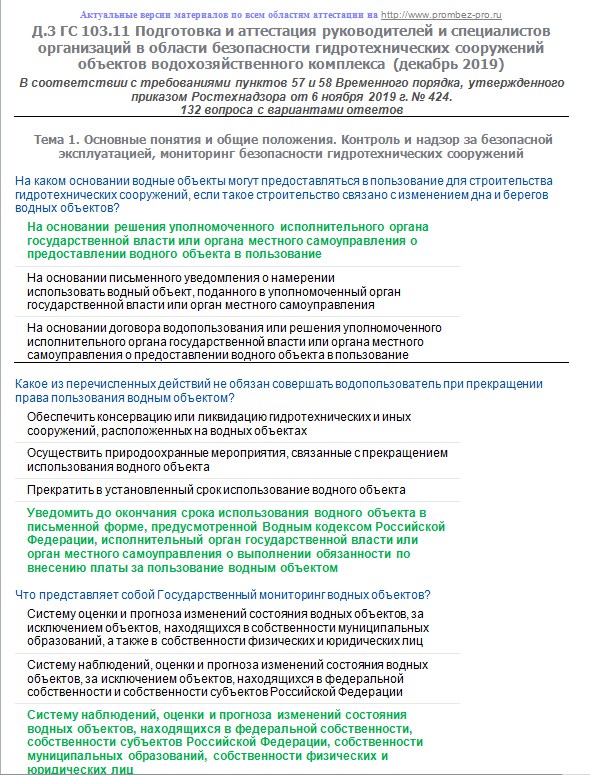 Актуальные версии материалов по всем областям аттестации на http://www.prombez-pro.ru

Д.3 ГС 103.11 Подготовка и аттестация руководителей и специалистов организаций в области безопасности гидротехнических сооружений объектов водохозяйственного комплекса (декабрь 2019)

В соответствии с требованиями пунктов 57 и 58 Временного порядка, утвержденного приказом Ростехнадзора от 6 ноября 2019 г. № 424.
132 вопроса с вариантами ответов

Тема 1. Основные понятия и общие положения. Контроль и надзор за безопасной эксплуатацией, мониторинг безопасности гидротехнических сооружений

На каком основании водные объекты могут предоставляться в пользование для строительства гидротехнических сооружений, если такое строительство связано с изменением дна и берегов водных объектов?

На основании решения уполномоченного исполнительного органа государственной власти или органа местного самоуправления о предоставлении водного объекта в пользование

На основании письменного уведомления о намерении использовать водный объект, поданного в уполномоченный орган государственной власти или орган местного самоуправления

На основании договора водопользования или решения уполномоченного исполнительного органа государственной власти или органа местного самоуправления о предоставлении водного объекта в пользование

Какое из перечисленных действий не обязан совершать водопользователь при прекращении права пользования водным объектом?

Обеспечить консервацию или ликвидацию гидротехнических и иных сооружений, расположенных на водных объектах

Осуществить природоохранные мероприятия, связанные с прекращением использования водного объекта

Прекратить в установленный срок использование водного объекта

Уведомить до окончания срока использования водного объекта в письменной форме, предусмотренной Водным кодексом Российской Федерации, исполнительный орган государственной власти или орган местного самоуправления о выполнении обязанности по внесению платы за пользование водным объектом

Что представляет собой Государственный мониторинг водных объектов?

Систему оценки и прогноза изменений состояния водных объектов, за исключением объектов, находящихся в собственности муниципальных образований, а также в собственности физических и юридических лиц

Систему наблюдений, оценки и прогноза изменений состояния водных объектов, за исключением объектов, находящихся в федеральной собственности и собственности субъектов Российской Федерации

Систему наблюдений, оценки и прогноза изменений состояния водных объектов, находящихся в федеральной собственности, собственности субъектов Российской Федерации, собственности муниципальных образований, собственности физических и юридических лиц